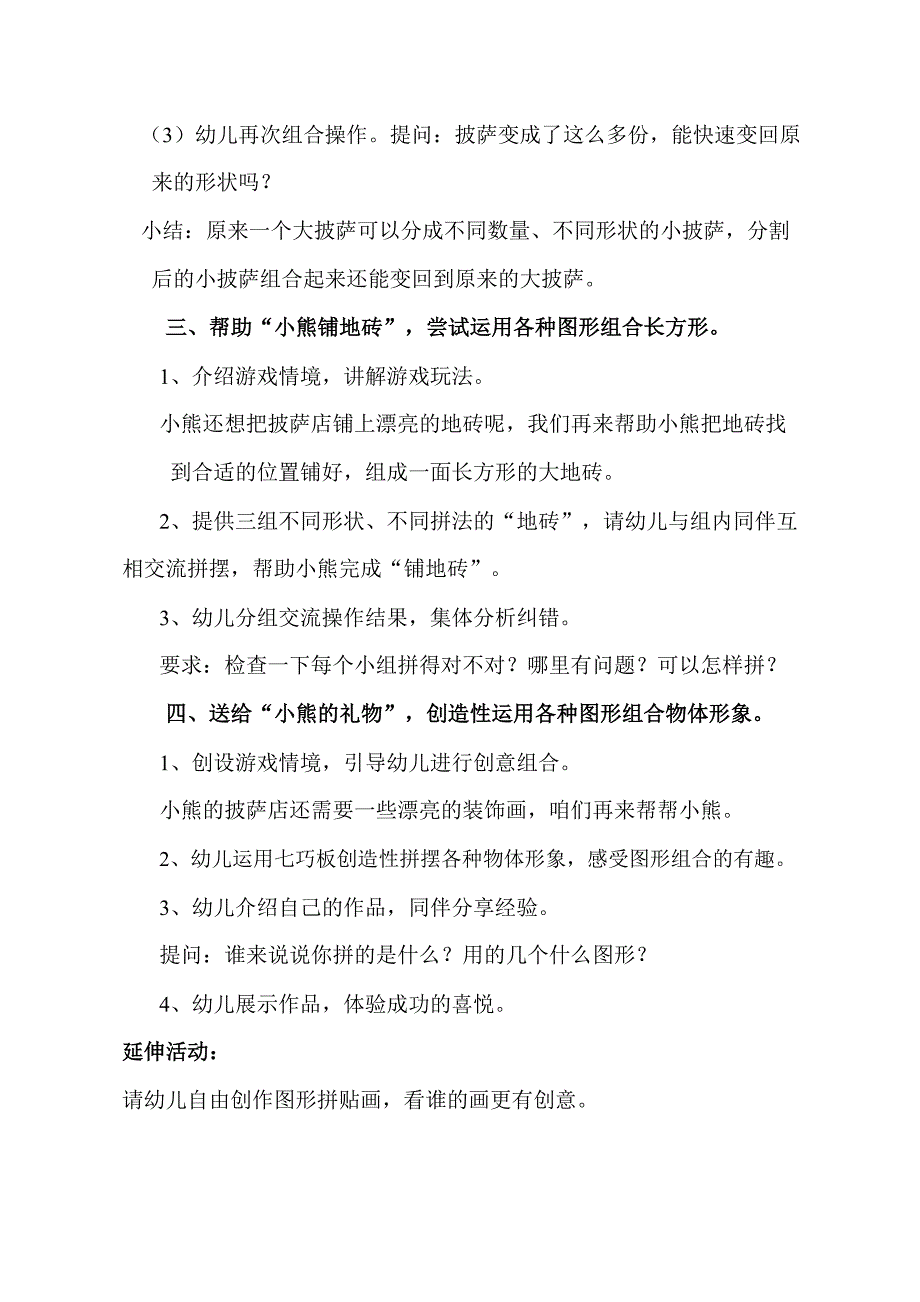 （3）幼儿再次组合操作。提问：披萨变成了这么多份，能快速变回原来的形状吗？

小结：原来一个大披萨可以分成不同数量、不同形状的小披萨，分割后的小披萨组合起来还能变回到原来的大披萨。

三、帮助“小熊铺地砖”，尝试运用各种图形组合长方形。

1、介绍游戏情境，讲解游戏玩法。

小熊还想把披萨店铺上漂亮的地砖呢，我们再来帮助小熊把地砖找到合适的位置铺好，组成一面长方形的大地砖。

2、提供三组不同形状、不同拼法的“地砖”，请幼儿与组内同伴互相交流拼摆，帮助小熊完成“铺地砖”。

3、幼儿分组交流操作结果，集体分析纠错。

要求：检查一下每个小组拼得对不对？哪里有问题？可以怎样拼？

四、送给“小熊的礼物”，创造性运用各种图形组合物体形象。

1、创设游戏情境，引导幼儿进行创意组合。

小熊的披萨店还需要一些漂亮的装饰画，咱们再来帮帮小熊。

2、幼儿运用七巧板创造性拼摆各种物体形象，感受图形组合的有趣。

3、幼儿介绍自己的作品，同伴分享经验。

提问：谁来说说你拼的是什么？用的几个什么图形？

4、幼儿展示作品，体验成功的喜悦。

延伸活动：

请幼儿自由创作图形拼贴画，看谁的画更有创意。